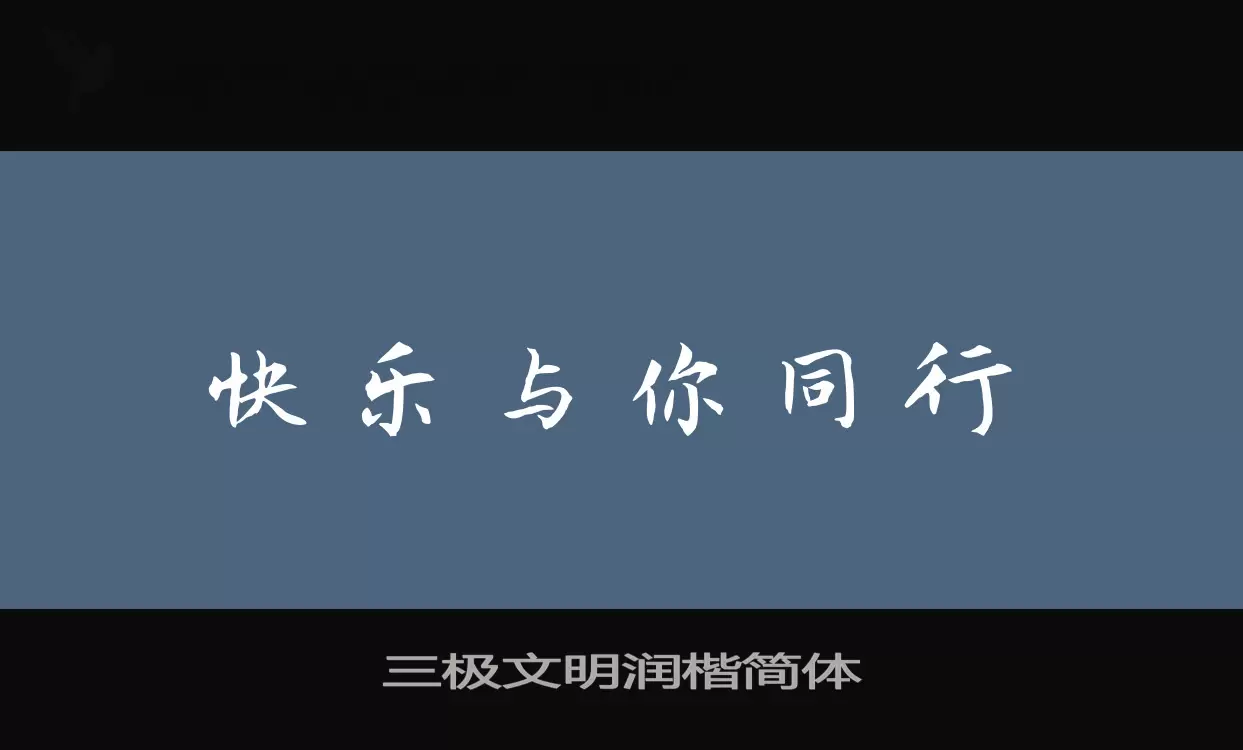 快乐与你同行

三极文明润楷简体